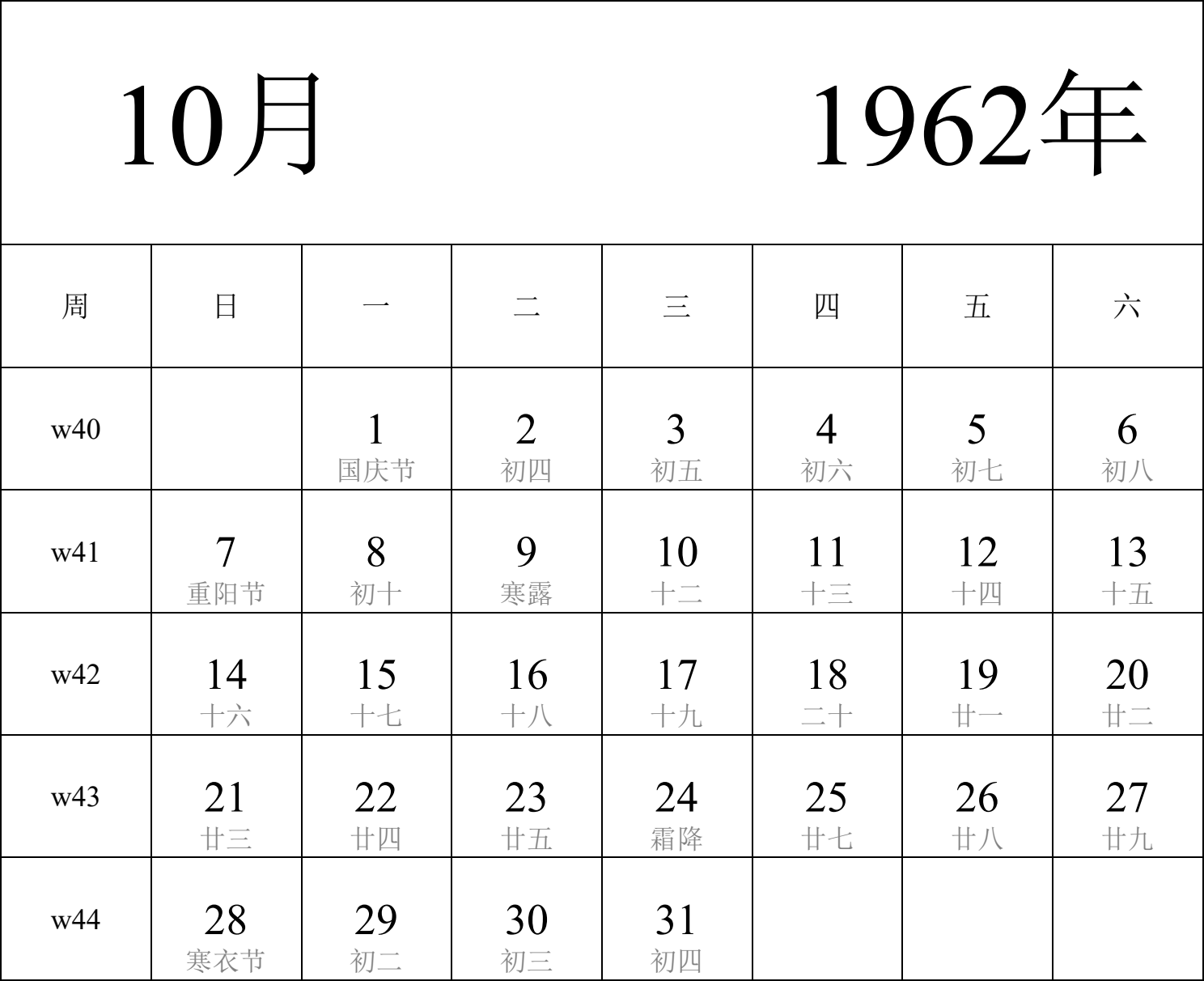 10月 1962年

| 周 | 日 | 一 | 二 | 三 | 四 | 五 | 六 |
|---|---|---|---|---|---|---|---|
| w40 | | 1 国庆节 | 2 初四 | 3 初五 | 4 初六 | 5 初七 | 6 初八 |
| w41 | 7 重阳节 | 8 初十 | 9 寒露 | 10 十二 | 11 十三 | 12 十四 | 13 十五 |
| w42 | 14 十六 | 15 十七 | 16 十八 | 17 十九 | 18 二十 | 19 廿一 | 20 廿二 |
| w43 | 21 廿三 | 22 廿四 | 23 廿五 | 24 霜降 | 25 廿七 | 26 廿八 | 27 廿九 |
| w44 | 28 寒衣节 | 29 初二 | 30 初三 | 31 初四 | | | |